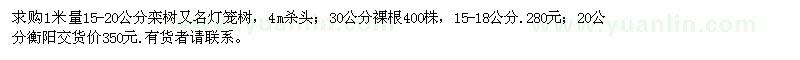 求购1米量15-20公分栾树又名灯笼树，4m杀头；30公分裸根400株，15-18公分．280元；20公分衡阳交货价350元．有货者请联系。

www.yuanlin.com